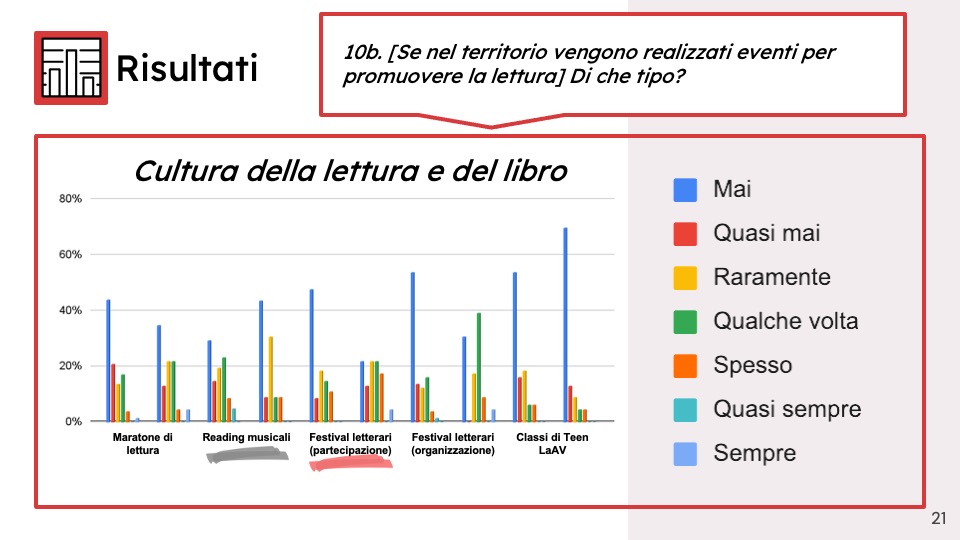 Risultati

10b. [Se nel territorio vengono realizzati eventi per promuovere la lettura] Di che tipo?

Cultura della lettura e del libro

80%
60%
40%
20%
0%

Maratone di lettura
Reading musicali
Festival letterari (partecipazione)
Festival letterari (organizzazione)
Classi di Teen LaAV

Mai
Quasi mai
Raramente
Qualche volta
Spesso
Quasi sempre
Sempre

21